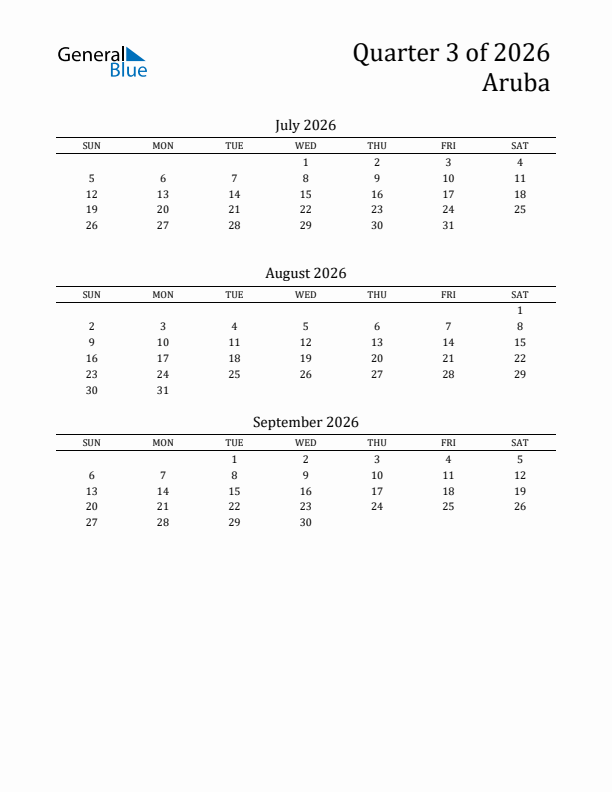 General Blue

Quarter 3 of 2026
Aruba

July 2026

| SUN | MON | TUE | WED | THU | FRI | SAT |
|---|---|---|---|---|---|---|
| | | | 1 | 2 | 3 | 4 |
| 5 | 6 | 7 | 8 | 9 | 10 | 11 |
| 12 | 13 | 14 | 15 | 16 | 17 | 18 |
| 19 | 20 | 21 | 22 | 23 | 24 | 25 |
| 26 | 27 | 28 | 29 | 30 | 31 | |

August 2026

| SUN | MON | TUE | WED | THU | FRI | SAT |
|---|---|---|---|---|---|---|
| | | | | | | 1 |
| 2 | 3 | 4 | 5 | 6 | 7 | 8 |
| 9 | 10 | 11 | 12 | 13 | 14 | 15 |
| 16 | 17 | 18 | 19 | 20 | 21 | 22 |
| 23 | 24 | 25 | 26 | 27 | 28 | 29 |
| 30 | 31 | | | | | |

September 2026

| SUN | MON | TUE | WED | THU | FRI | SAT |
|---|---|---|---|---|---|---|
| | | 1 | 2 | 3 | 4 | 5 |
| 6 | 7 | 8 | 9 | 10 | 11 | 12 |
| 13 | 14 | 15 | 16 | 17 | 18 | 19 |
| 20 | 21 | 22 | 23 | 24 | 25 | 26 |
| 27 | 28 | 29 | 30 | | | |